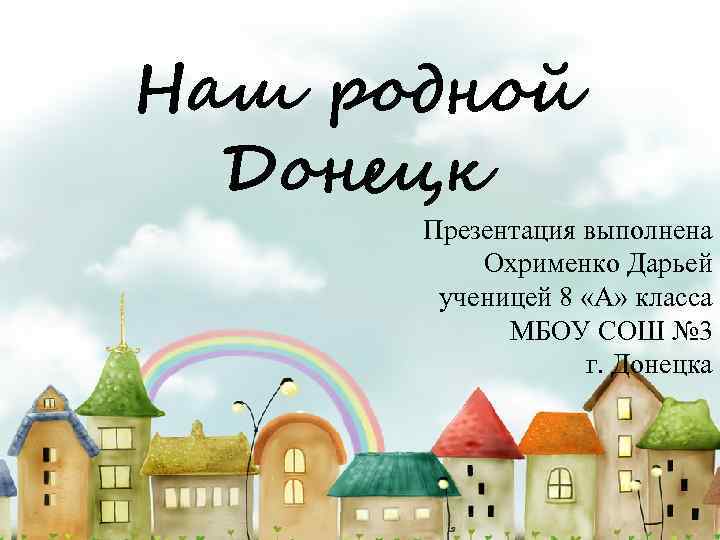 Наш родной Донецк

Презентация выполнена Охрименко Дарьей ученицей 8 «А» класса МБОУ СОШ №3 г. Донецка